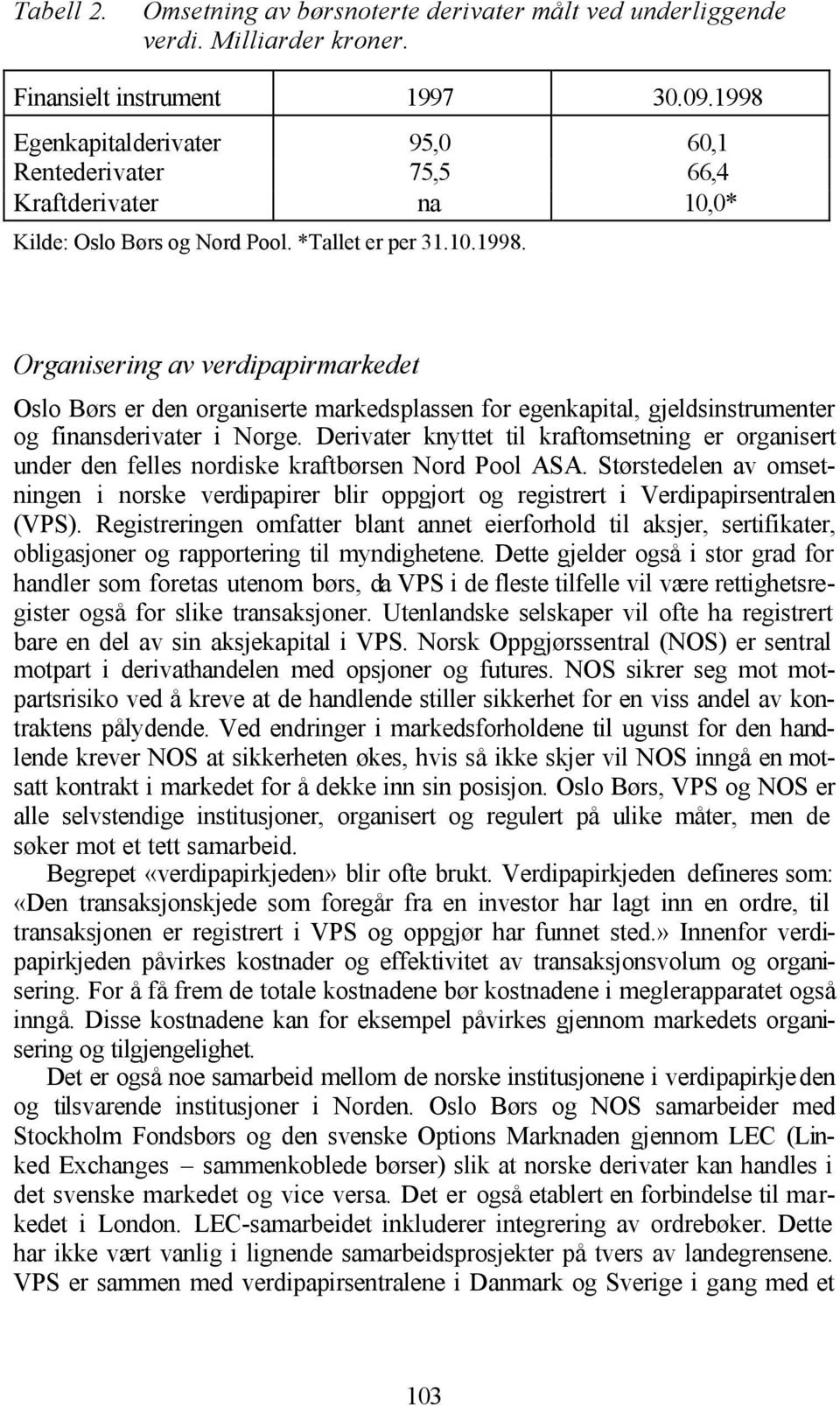 Tabell 2. Omsetning av børsnoterte derivater målt ved underliggende verdi. Milliarder kroner.

| Finansielt instrument | 1997 | 30.09.1998 |
|---|---|---|
| Egenkapitalderivater | 95,0 | 60,1 |
| Rentederivater | 75,5 | 66,4 |
| Kraftderivater | na | 10,0* |

Kilde: Oslo Børs og Nord Pool. *Tallet er per 31.10.1998.

Organisering av verdipapirmarkedet

Oslo Børs er den organiserte markedsplassen for egenkapital, gjeldsinstrumenter og finansderivater i Norge. Derivater knyttet til kraftomsetning er organisert under den felles nordiske kraftbørsen Nord Pool ASA. Størstedelen av omsetningen i norske verdipapirer blir oppgjort og registrert i Verdipapirsentralen (VPS). Registreringen omfatter blant annet eierforhold til aksjer, sertifikater, obligasjoner og rapportering til myndighetene. Dette gjelder også i stor grad for handler som foretas utenom børs, da VPS i de fleste tilfelle vil være rettighetsregister også for slike transaksjoner. Utenlandske selskaper vil ofte ha registrert bare en del av sin aksjekapital i VPS. Norsk Oppgjørssentral (NOS) er sentral motpart i derivathandelen med opsjoner og futures. NOS sikrer seg mot motpartsrisiko ved å kreve at de handlende stiller sikkerhet for en viss andel av kontraktens pålydende. Ved endringer i markedsforholdene til ugunst for den handlende krever NOS at sikkerheten økes, hvis så ikke skjer vil NOS inngå en motsatt kontrakt i markedet for å dekke inn sin posisjon. Oslo Børs, VPS og NOS er alle selvstendige institusjoner, organisert og regulert på ulike måter, men de søker mot et tett samarbeid.

Begrepet «verdipapirkjeden» blir ofte brukt. Verdipapirkjeden defineres som: «Den transaksjonskjede som foregår fra en investor har lagt inn en ordre, til transaksjonen er registrert i VPS og oppgjør har funnet sted.» Innenfor verdipapirkjeden påvirkes kostnader og effektivitet av transaksjonsvolum og organisering. For å få frem de totale kostnadene bør kostnadene i meglerapparatet også inngå. Disse kostnadene kan for eksempel påvirkes gjennom markedets organisering og tilgjengelighet.

Det er også noe samarbeid mellom de norske institusjonene i verdipapirkjeden og tilsvarende institusjoner i Norden. Oslo Børs og NOS samarbeider med Stockholm Fondsbørs og den svenske Options Marknaden gjennom LEC (Linked Exchanges – sammenkoblede børser) slik at norske derivater kan handles i det svenske markedet og vice versa. Det er også etablert en forbindelse til markedet i London. LEC-samarbeidet inkluderer integrering av ordrebøker. Dette har ikke vært vanlig i lignende samarbeidsprosjekter på tvers av landegrensene. VPS er sammen med verdipapirsentralene i Danmark og Sverige i gang med et

103